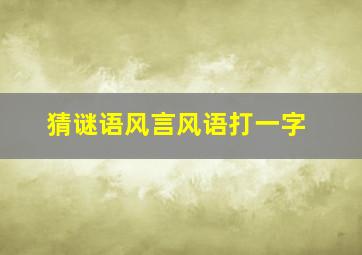 猜谜语风言风语打一字